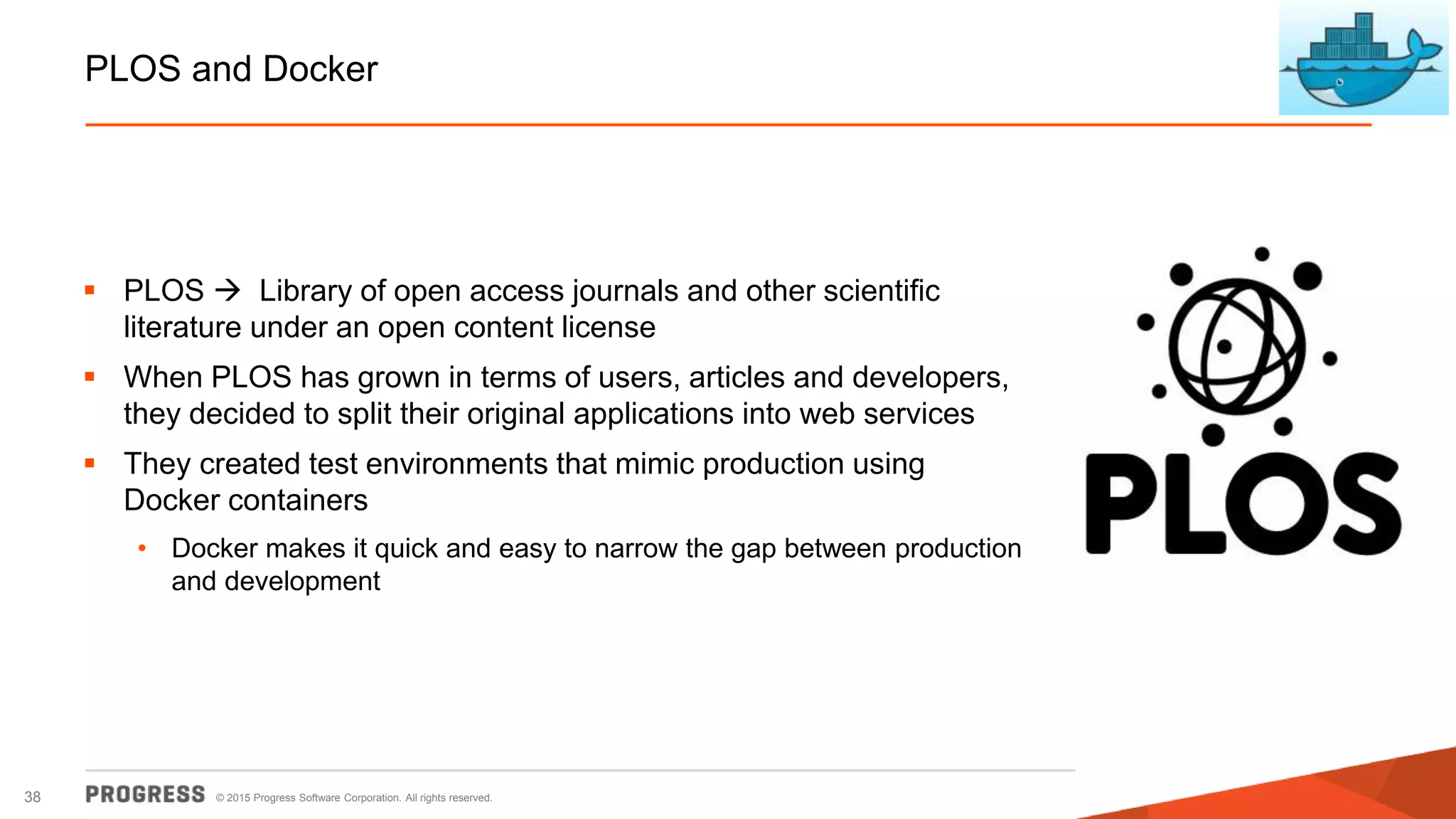 PLOS and Docker

▪ PLOS → Library of open access journals and other scientific literature under an open content license

▪ When PLOS has grown in terms of users, articles and developers, they decided to split their original applications into web services

▪ They created test environments that mimic production using Docker containers

• Docker makes it quick and easy to narrow the gap between production and development

PLOS

38 PROGRESS © 2015 Progress Software Corporation. All rights reserved.